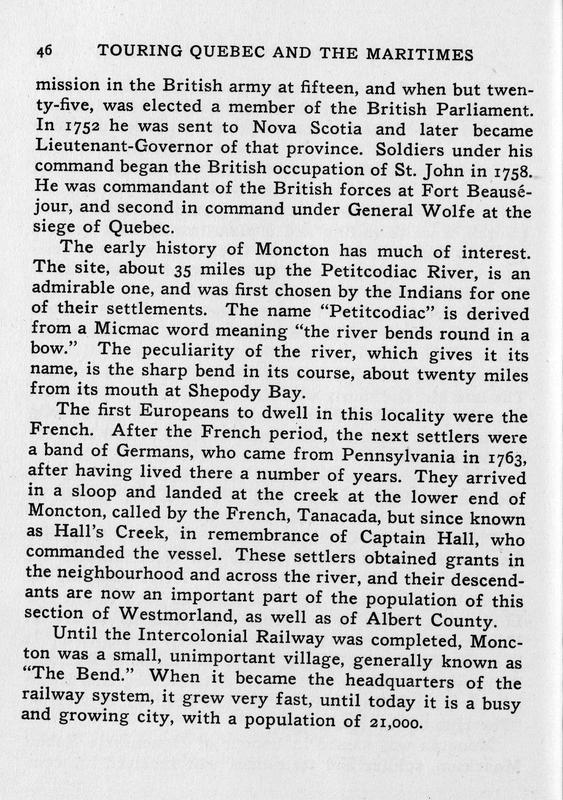 46 TOURING QUEBEC AND THE MARITIMES

mission in the British army at fifteen, and when but twenty-five, was elected a member of the British Parliament. In 1752 he was sent to Nova Scotia and later became Lieutenant-Governor of that province. Soldiers under his command began the British occupation of St. John in 1758. He was commandant of the British forces at Fort Beauséjour, and second in command under General Wolfe at the siege of Quebec.

The early history of Moncton has much of interest. The site, about 35 miles up the Petitcodiac River, is an admirable one, and was first chosen by the Indians for one of their settlements. The name "Petitcodiac" is derived from a Micmac word meaning "the river bends round in a bow." The peculiarity of the river, which gives it its name, is the sharp bend in its course, about twenty miles from its mouth at Shepody Bay.

The first Europeans to dwell in this locality were the French. After the French period, the next settlers were a band of Germans, who came from Pennsylvania in 1763, after having lived there a number of years. They arrived in a sloop and landed at the creek at the lower end of Moncton, called by the French, Tanacada, but since known as Hall's Creek, in remembrance of Captain Hall, who commanded the vessel. These settlers obtained grants in the neighbourhood and across the river, and their descendants are now an important part of the population of this section of Westmorland, as well as of Albert County.

Until the Intercolonial Railway was completed, Moncton was a small, unimportant village, generally known as "The Bend." When it became the headquarters of the railway system, it grew very fast, until today it is a busy and growing city, with a population of 21,000.